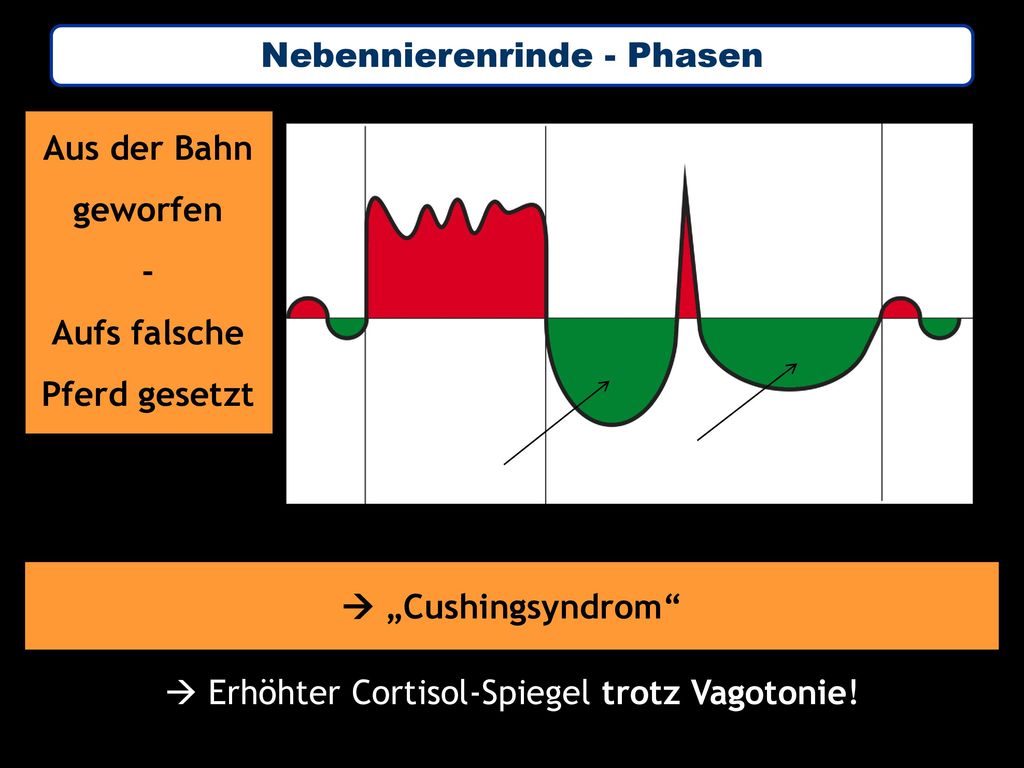 Nebennierenrinde - Phasen

Aus der Bahn geworfen - Aufs falsche Pferd gesetzt

→ „Cushingsyndrom“

→ Erhöhter Cortisol-Spiegel trotz Vagotonie!